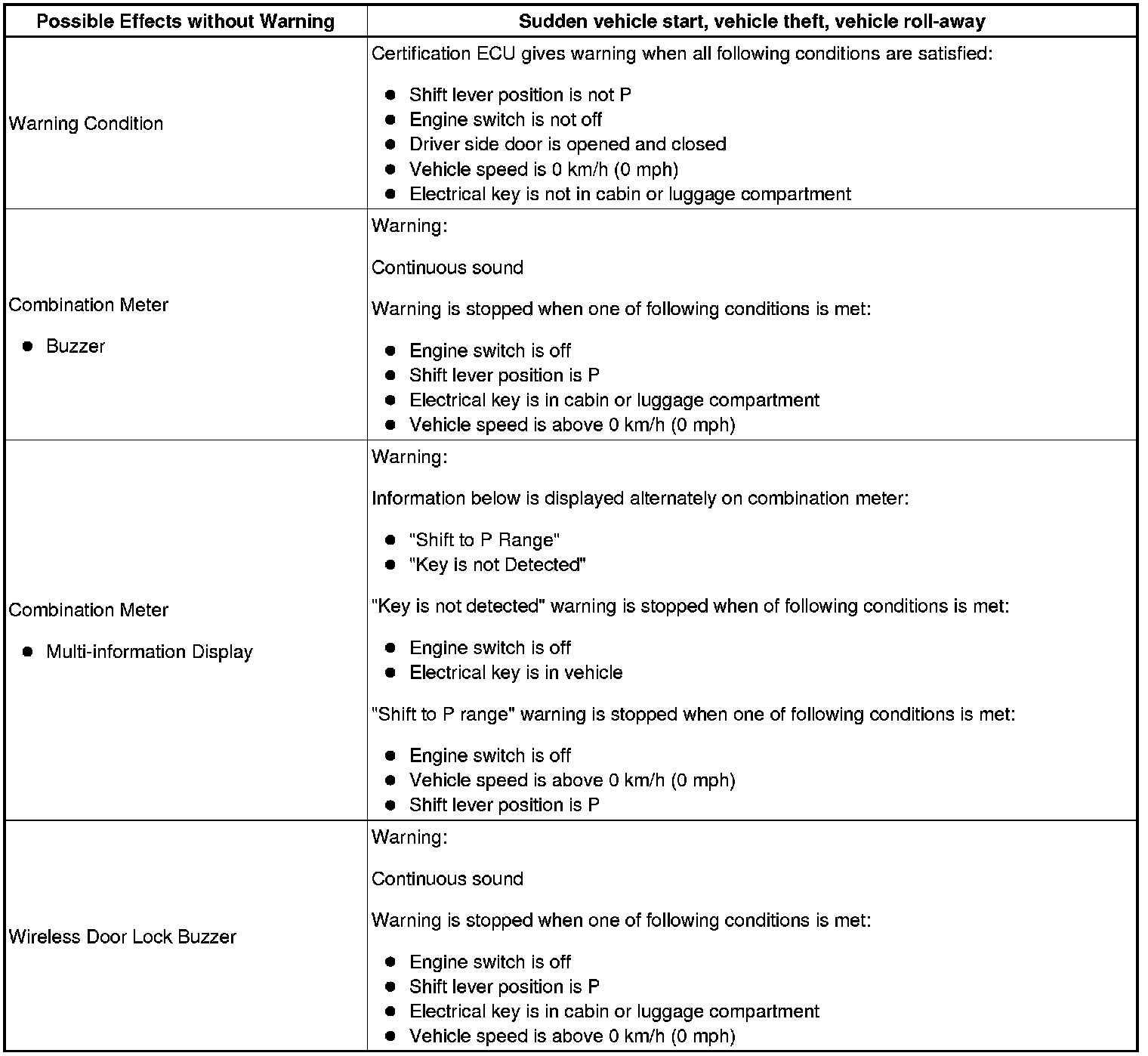 | Possible Effects without Warning | Sudden vehicle start, vehicle theft, vehicle roll-away |
|---|---|
| Warning Condition | Certification ECU gives warning when all following conditions are satisfied:<br>● Shift lever position is not P<br>● Engine switch is not off<br>● Driver side door is opened and closed<br>● Vehicle speed is 0 km/h (0 mph)<br>● Electrical key is not in cabin or luggage compartment |
| Combination Meter<br>● Buzzer | Warning:<br>Continuous sound<br>Warning is stopped when one of following conditions is met:<br>● Engine switch is off<br>● Shift lever position is P<br>● Electrical key is in cabin or luggage compartment<br>● Vehicle speed is above 0 km/h (0 mph) |
| Combination Meter<br>● Multi-information Display | Warning:<br>Information below is displayed alternately on combination meter:<br>● "Shift to P Range"<br>● "Key is not Detected"<br>"Key is not detected" warning is stopped when of following conditions is met:<br>● Engine switch is off<br>● Electrical key is in vehicle<br>"Shift to P range" warning is stopped when one of following conditions is met:<br>● Engine switch is off<br>● Vehicle speed is above 0 km/h (0 mph)<br>● Shift lever position is P |
| Wireless Door Lock Buzzer | Warning:<br>Continuous sound<br>Warning is stopped when one of following conditions is met:<br>● Engine switch is off<br>● Shift lever position is P<br>● Electrical key is in cabin or luggage compartment<br>● Vehicle speed is above 0 km/h (0 mph) |